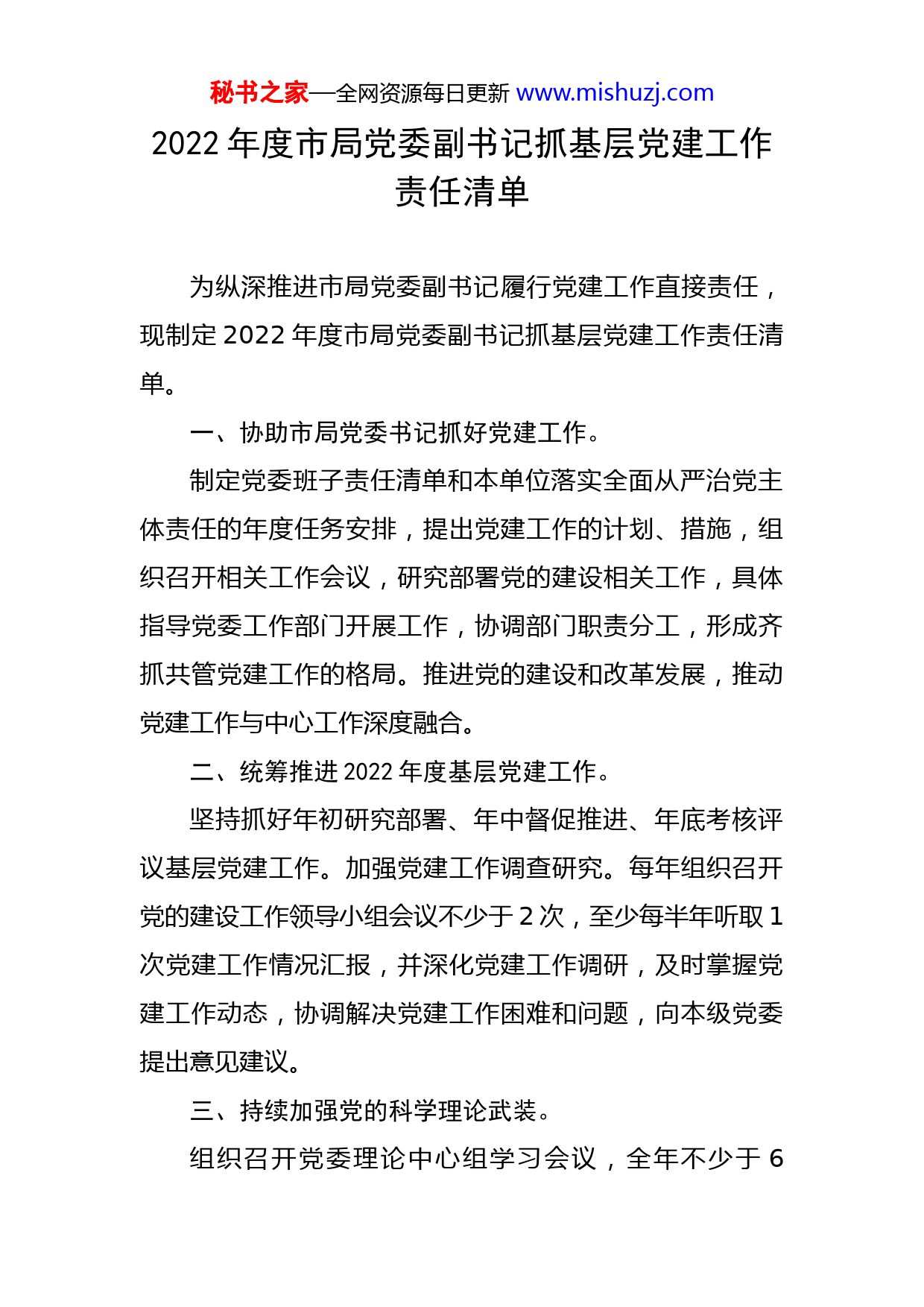 秘书之家—全网资源每日更新 www.mishuzj.com

2022 年度市局党委副书记抓基层党建工作责任清单

为纵深推进市局党委副书记履行党建工作直接责任，现制定 2022 年度市局党委副书记抓基层党建工作责任清单。

一、协助市局党委书记抓好党建工作。

制定党委班子责任清单和本单位落实全面从严治党主体责任的年度任务安排，提出党建工作的计划、措施，组织召开相关工作会议，研究部署党的建设相关工作，具体指导党委工作部门开展工作，协调部门职责分工，形成齐抓共管党建工作的格局。推进党的建设和改革发展，推动党建工作与中心工作深度融合。

二、统筹推进 2022 年度基层党建工作。

坚持抓好年初研究部署、年中督促推进、年底考核评议基层党建工作。加强党建工作调查研究。每年组织召开党的建设工作领导小组会议不少于 2 次，至少每半年听取 1 次党建工作情况汇报，并深化党建工作调研，及时掌握党建工作动态，协调解决党建工作困难和问题，向本级党委提出意见建议。

三、持续加强党的科学理论武装。

组织召开党委理论中心组学习会议，全年不少于 6